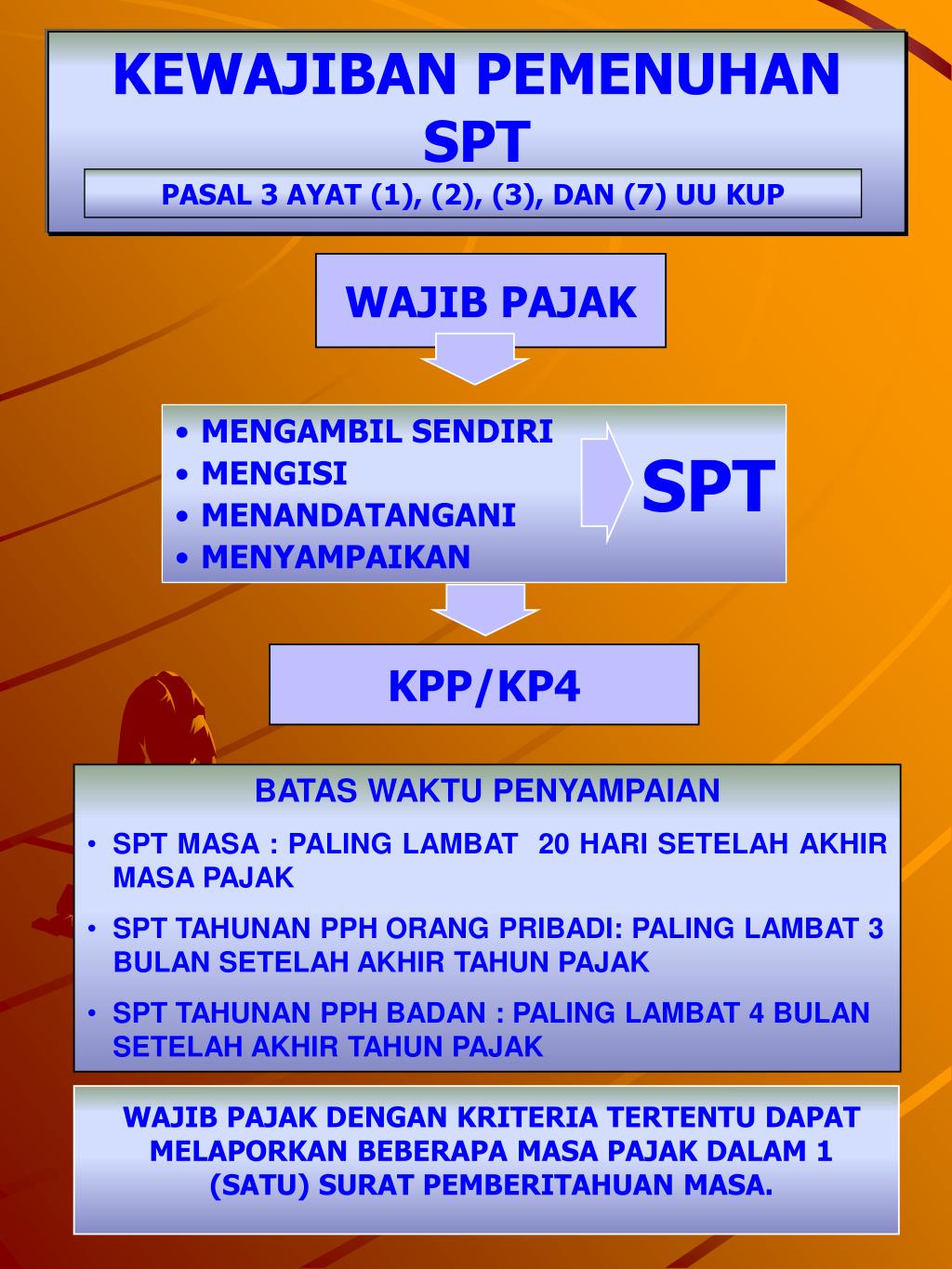 KEWAJIBAN PEMENUHAN SPT

PASAL 3 AYAT (1), (2), (3), DAN (7) UU KUP

WAJIB PAJAK

• MENGAMBIL SENDIRI
• MENGISI
• MENANDATANGANI
• MENYAMPAIKAN

SPT

KPP/KP4

BATAS WAKTU PENYAMPAIAN

• SPT MASA : PALING LAMBAT 20 HARI SETELAH AKHIR MASA PAJAK
• SPT TAHUNAN PPH ORANG PRIBADI: PALING LAMBAT 3 BULAN SETELAH AKHIR TAHUN PAJAK
• SPT TAHUNAN PPH BADAN : PALING LAMBAT 4 BULAN SETELAH AKHIR TAHUN PAJAK

WAJIB PAJAK DENGAN KRITERIA TERTENTU DAPAT MELAPORKAN BEBERAPA MASA PAJAK DALAM 1 (SATU) SURAT PEMBERITAHUAN MASA.